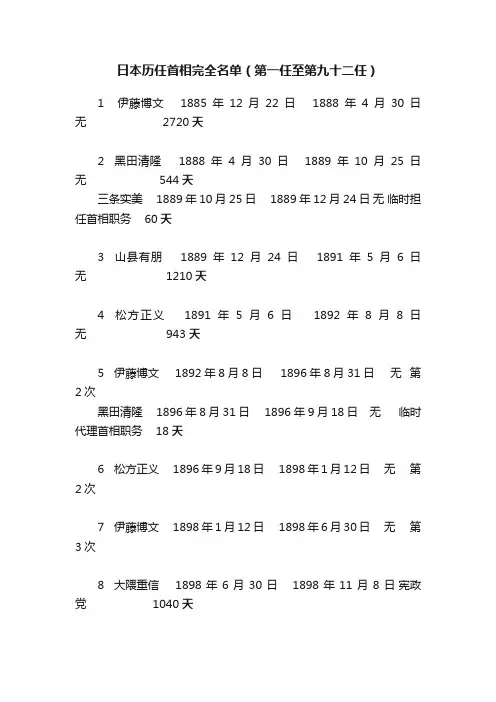 日本历任首相完全名单（第一任至第九十二任）

1　伊藤博文　1885 年 12 月 22 日　1888 年 4 月 30 日　无　2720 天

2　黑田清隆　1888 年 4 月 30 日　1889 年 10 月 25 日　无　544 天

三条实美　1889 年 10 月 25 日　1889 年 12 月 24 日 无 临时担任首相职务　60 天

3　山县有朋　1889 年 12 月 24 日　1891 年 5 月 6 日　无　1210 天

4　松方正义　1891 年 5 月 6 日　1892 年 8 月 8 日　无　943 天

5　伊藤博文　1892 年 8 月 8 日　1896 年 8 月 31 日　无　第 2 次

黑田清隆　1896 年 8 月 31 日　1896 年 9 月 18 日　无　临时代理首相职务　18 天

6　松方正义　1896 年 9 月 18 日　1898 年 1 月 12 日　无　第 2 次

7　伊藤博文　1898 年 1 月 12 日　1898 年 6 月 30 日　无　第 3 次

8　大隈重信　1898 年 6 月 30 日　1898 年 11 月 8 日 宪政党　1040 天